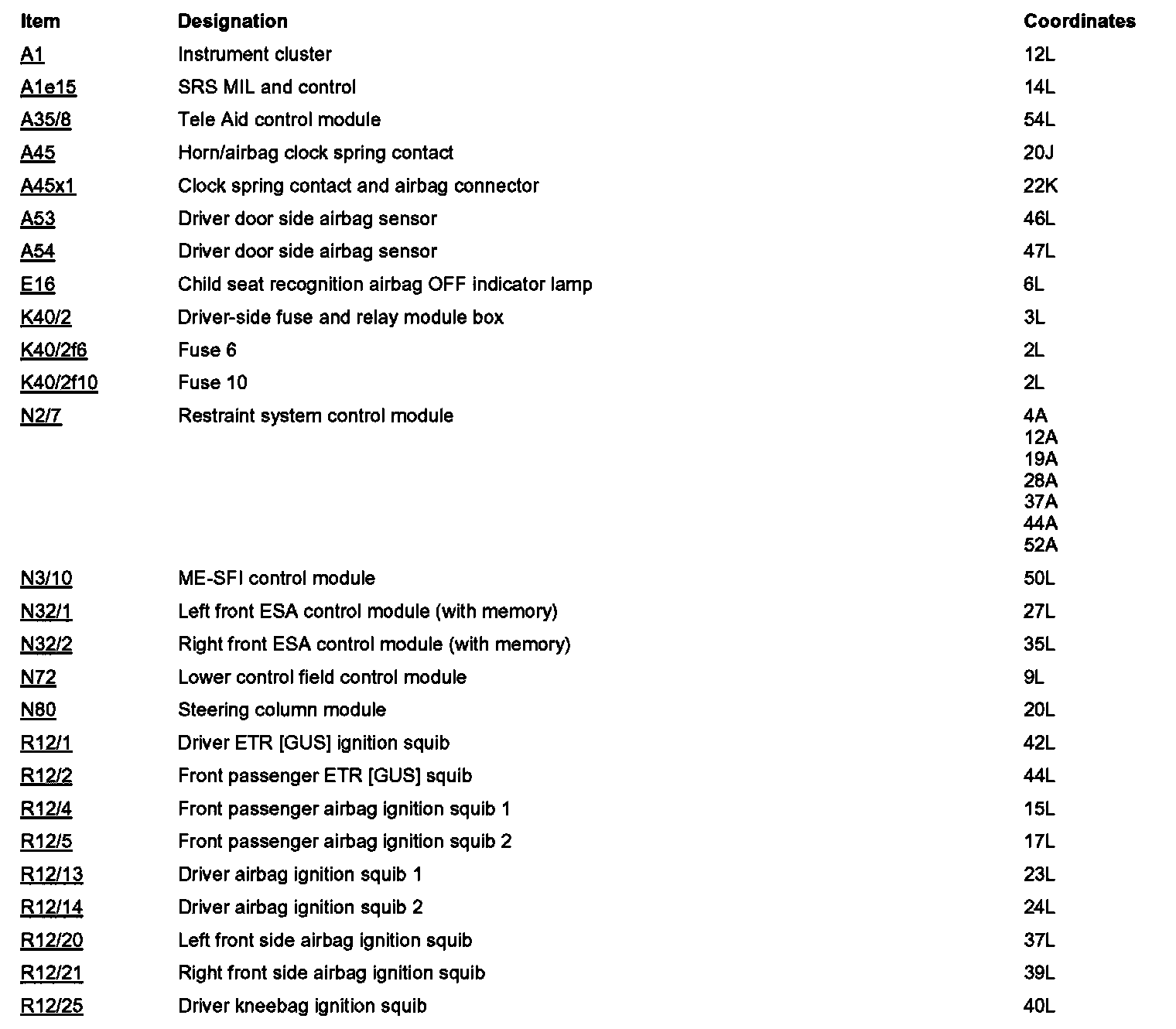 | Item | Designation | Coordinates |
|---|---|---|
| A1 | Instrument cluster | 12L |
| A1e15 | SRS MIL and control | 14L |
| A35/8 | Tele Aid control module | 54L |
| A45 | Horn/airbag clock spring contact | 20J |
| A45x1 | Clock spring contact and airbag connector | 22K |
| A53 | Driver door side airbag sensor | 46L |
| A54 | Driver door side airbag sensor | 47L |
| E16 | Child seat recognition airbag OFF indicator lamp | 6L |
| K40/2 | Driver-side fuse and relay module box | 3L |
| K40/2f6 | Fuse 6 | 2L |
| K40/2f10 | Fuse 10 | 2L |
| N2/7 | Restraint system control module | 4A 12A 19A 28A 37A 44A 52A |
| N3/10 | ME-SFI control module | 50L |
| N32/1 | Left front ESA control module (with memory) | 27L |
| N32/2 | Right front ESA control module (with memory) | 35L |
| N72 | Lower control field control module | 9L |
| N80 | Steering column module | 20L |
| R12/1 | Driver ETR [GUS] ignition squib | 42L |
| R12/2 | Front passenger ETR [GUS] squib | 44L |
| R12/4 | Front passenger airbag ignition squib 1 | 15L |
| R12/5 | Front passenger airbag ignition squib 2 | 17L |
| R12/13 | Driver airbag ignition squib 1 | 23L |
| R12/14 | Driver airbag ignition squib 2 | 24L |
| R12/20 | Left front side airbag ignition squib | 37L |
| R12/21 | Right front side airbag ignition squib | 39L |
| R12/25 | Driver kneebag ignition squib | 40L |